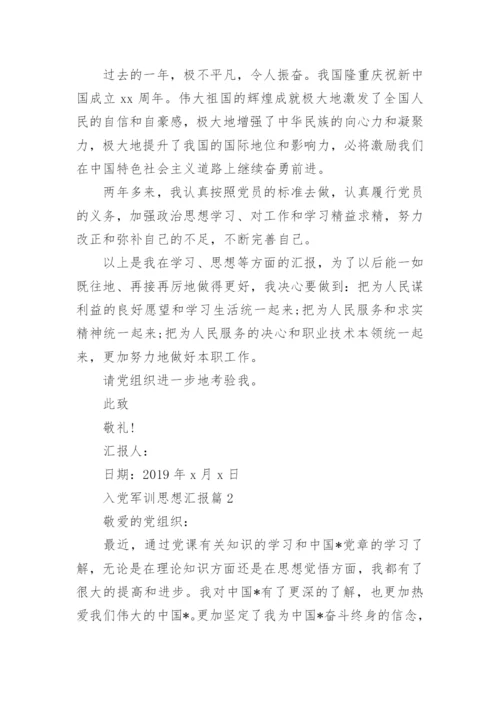 过去的一年，极不平凡，令人振奋。我国隆重庆祝新中国成立 xx 周年。伟大祖国的辉煌成就极大地激发了全国人民的自信和自豪感，极大地增强了中华民族的向心力和凝聚力，极大地提升了我国的国际地位和影响力，必将激励我们在中国特色社会主义道路上继续奋勇前进。

两年多来，我认真按照党员的标准去做，认真履行党员的义务，加强政治思想学习、对工作和学习精益求精，努力改正和弥补自己的不足，不断完善自己。

以上是我在学习、思想等方面的汇报，为了以后能一如既往地、再接再厉地做得更好，我决心要做到：把为人民谋利益的良好愿望和学习生活统一起来;把为人民服务和求实精神统一起来;把为人民服务的决心和职业技术本领统一起来，更加努力地做好本职工作。

请党组织进一步地考验我。

此致

敬礼!

汇报人：

日期：2019 年 x 月 x 日

入党军训思想汇报篇 2

敬爱的党组织：

最近，通过党课有关知识的学习和中国*党章的学习了解，无论是在理论知识方面还是在思想觉悟方面，我都有了很大的提高和进步。我对中国*有了更深的了解，也更加热爱我们伟大的中国*。更加坚定了我为中国*奋斗终身的信念，